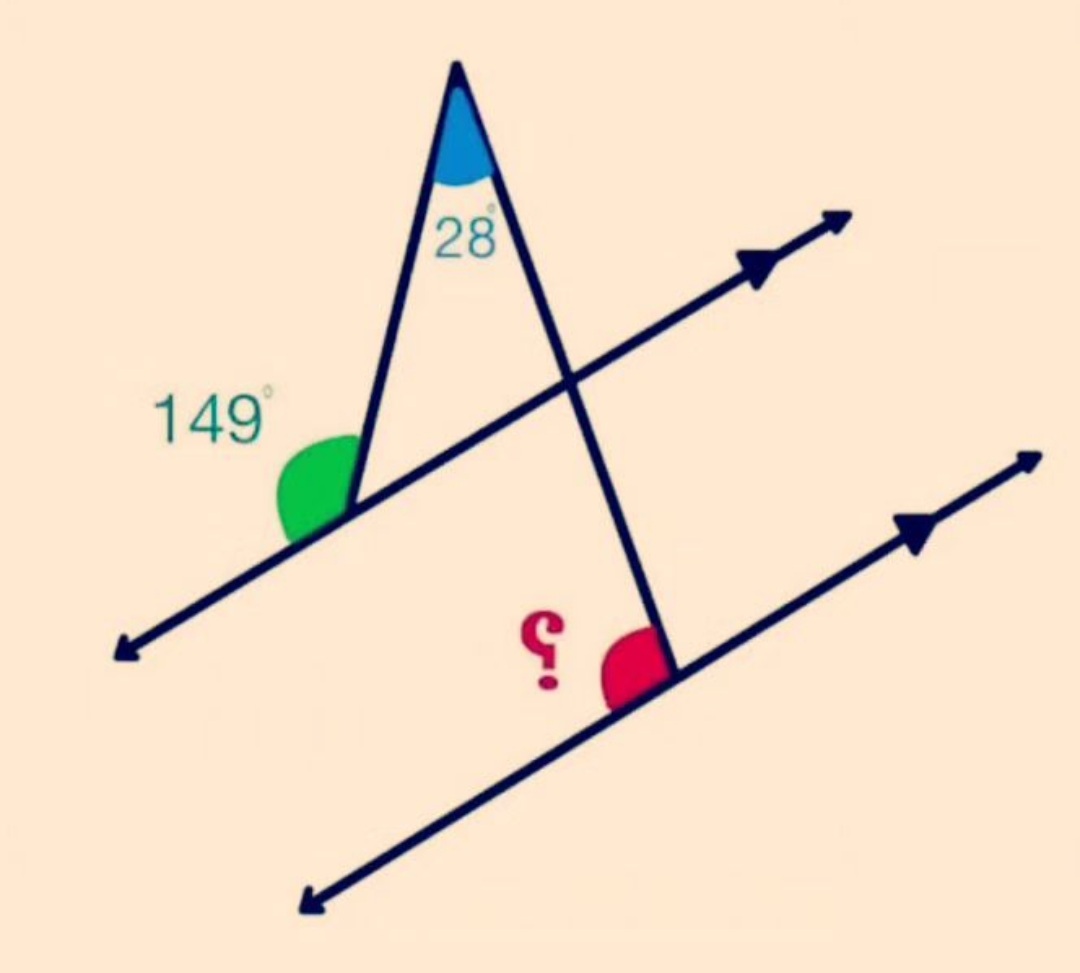 $28^\circ$

$149^\circ$

؟